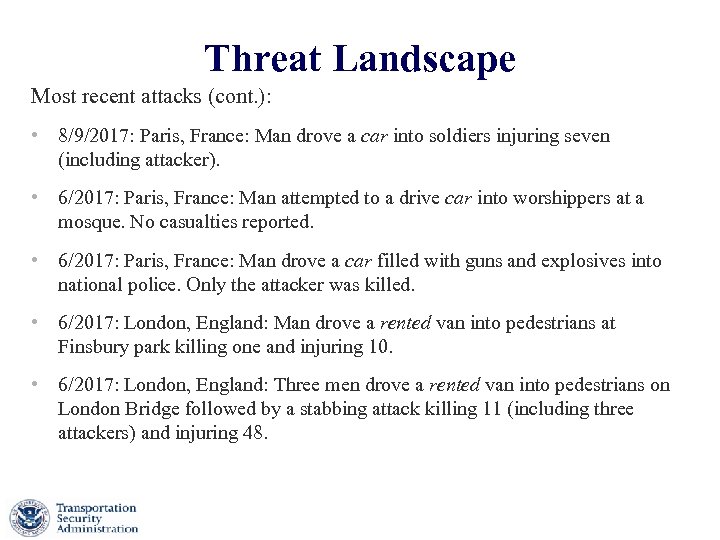 Threat Landscape

Most recent attacks (cont.):

• 8/9/2017: Paris, France: Man drove a car into soldiers injuring seven (including attacker).

• 6/2017: Paris, France: Man attempted to a drive car into worshippers at a mosque. No casualties reported.

• 6/2017: Paris, France: Man drove a car filled with guns and explosives into national police. Only the attacker was killed.

• 6/2017: London, England: Man drove a rented van into pedestrians at Finsbury park killing one and injuring 10.

• 6/2017: London, England: Three men drove a rented van into pedestrians on London Bridge followed by a stabbing attack killing 11 (including three attackers) and injuring 48.

Transportation Security Administration